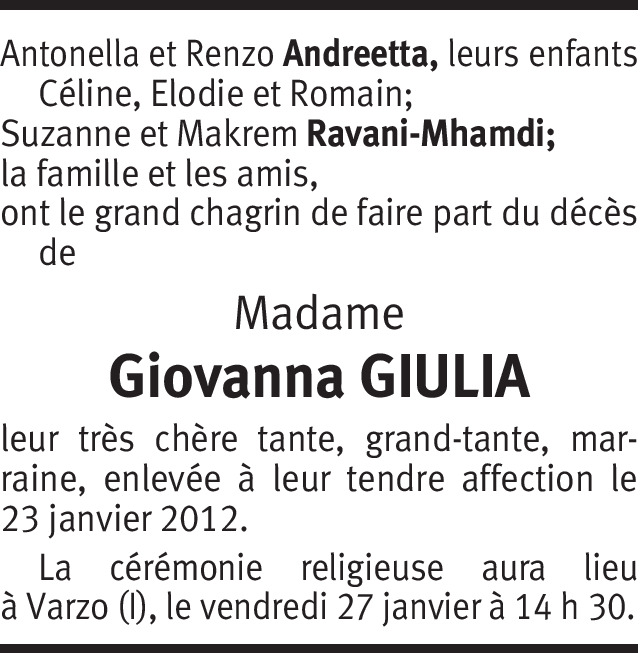 Antonella et Renzo Andreetta, leurs enfants Céline, Elodie et Romain;
Suzanne et Makrem Ravani-Mhamdi;
la famille et les amis,
ont le grand chagrin de faire part du décès de

Madame
Giovanna GIULIA

leur très chère tante, grand-tante, marraine, enlevée à leur tendre affection le 23 janvier 2012.

La cérémonie religieuse aura lieu à Varzo (I), le vendredi 27 janvier à 14 h 30.